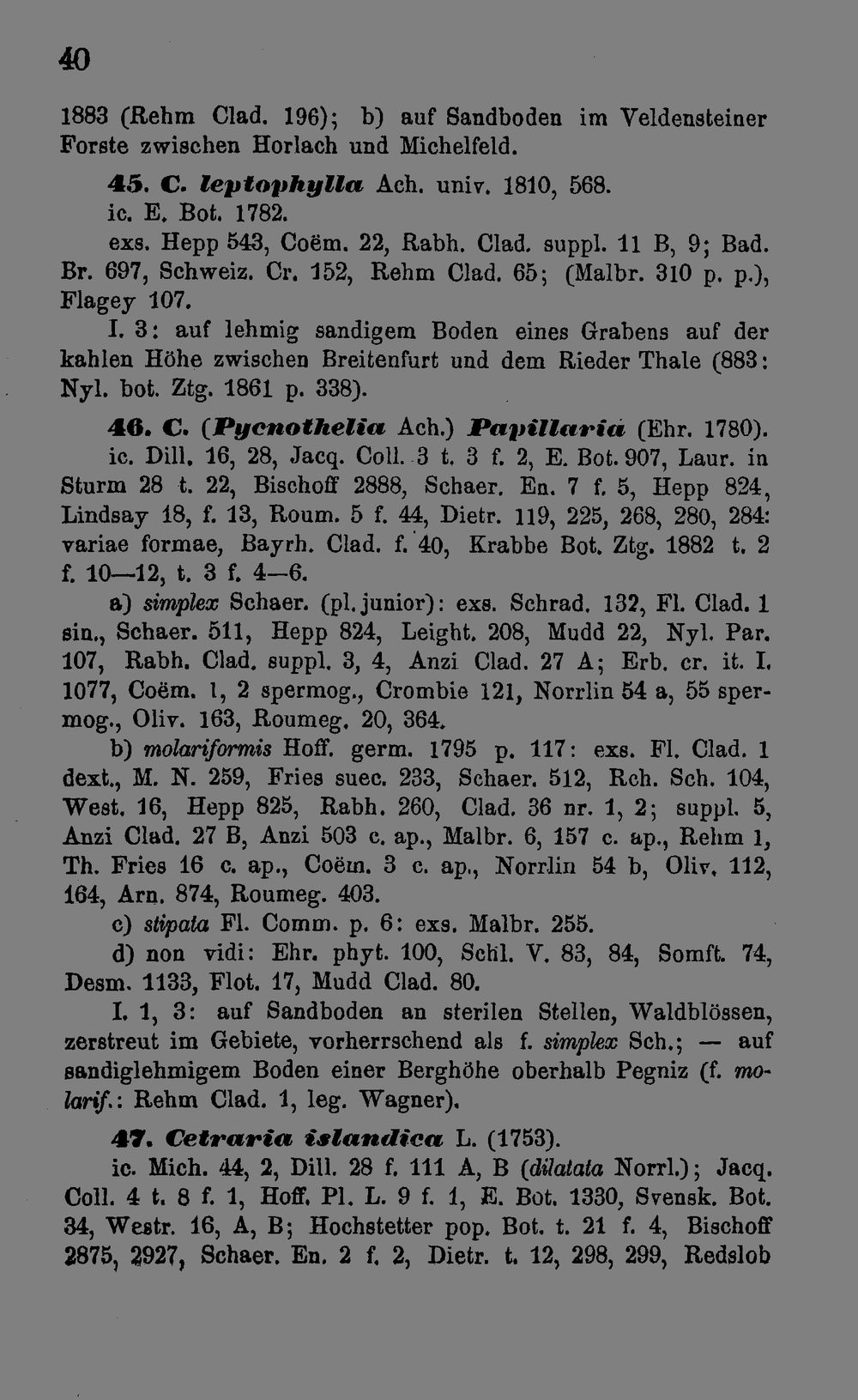 40

1883 (Rehm Clad. 196); b) auf Sandboden im Veldensteiner Forste zwischen Horlach und Michelfeld.

45. C. leptophylla Ach. univ. 1810, 568.
ic. E. Bot. 1782.
exs. Hepp 543, Coëm. 22, Rabh. Clad. suppl. 11 B, 9; Bad. Br. 697, Schweiz. Cr. 152, Rehm Clad. 65; (Malbr. 310 p. p.), Flagey 107.
I. 3: auf lehmig sandigem Boden eines Grabens auf der kahlen Höhe zwischen Breitenfurt und dem Rieder Thale (883: Nyl. bot. Ztg. 1861 p. 338).

46. C. (Pycnothelia Ach.) Papillaria (Ehr. 1780).
ic. Dill. 16, 28, Jacq. Coll. 3 t. 3 f. 2, E. Bot. 907, Laur. in Sturm 28 t. 22, Bischoff 2888, Schaer. En. 7 f. 5, Hepp 824, Lindsay 18, f. 13, Roum. 5 f. 44, Dietr. 119, 225, 268, 280, 284: variae formae, Bayrh. Clad. f. 40, Krabbe Bot. Ztg. 1882 t. 2 f. 10—12, t. 3 f. 4—6.
a) simplex Schaer. (pl. junior): exs. Schrad. 132, Fl. Clad. 1 sin., Schaer. 511, Hepp 824, Leight. 208, Mudd 22, Nyl. Par. 107, Rabh. Clad. suppl. 3, 4, Anzi Clad. 27 A; Erb. cr. it. I. 1077, Coëm. 1, 2 spermog., Crombie 121, Norrlin 54 a, 55 spermog., Oliv. 163, Roumeg. 20, 364.
b) molariformis Hoff. germ. 1795 p. 117: exs. Fl. Clad. 1 dext., M. N. 259, Fries suec. 233, Schaer. 512, Rch. Sch. 104, West. 16, Hepp 825, Rabh. 260, Clad. 36 nr. 1, 2; suppl. 5, Anzi Clad. 27 B, Anzi 503 c. ap., Malbr. 6, 157 c. ap., Rehm 1, Th. Fries 16 c. ap., Coëm. 3 c. ap., Norrlin 54 b, Oliv. 112, 164, Arn. 874, Roumeg. 403.
c) stipata Fl. Comm. p. 6: exs. Malbr. 255.
d) non vidi: Ehr. phyt. 100, Schl. V. 83, 84, Somft. 74, Desm. 1133, Flot. 17, Mudd Clad. 80.
I. 1, 3: auf Sandboden an sterilen Stellen, Waldblössen, zerstreut im Gebiete, vorherrschend als f. simplex Sch.; — auf sandiglehmigem Boden einer Berghöhe oberhalb Pegniz (f. molarif.: Rehm Clad. 1, leg. Wagner).

47. Cetraria islandica L. (1753).
ic. Mich. 44, 2, Dill. 28 f. 111 A, B (dilatata Norrl.); Jacq. Coll. 4 t. 8 f. 1, Hoff. Pl. L. 9 f. 1, E. Bot. 1330, Svensk. Bot. 34, Westr. 16, A, B; Hochstetter pop. Bot. t. 21 f. 4, Bischoff 2875, 2927, Schaer. En. 2 f. 2, Dietr. t. 12, 298, 299, Redslob